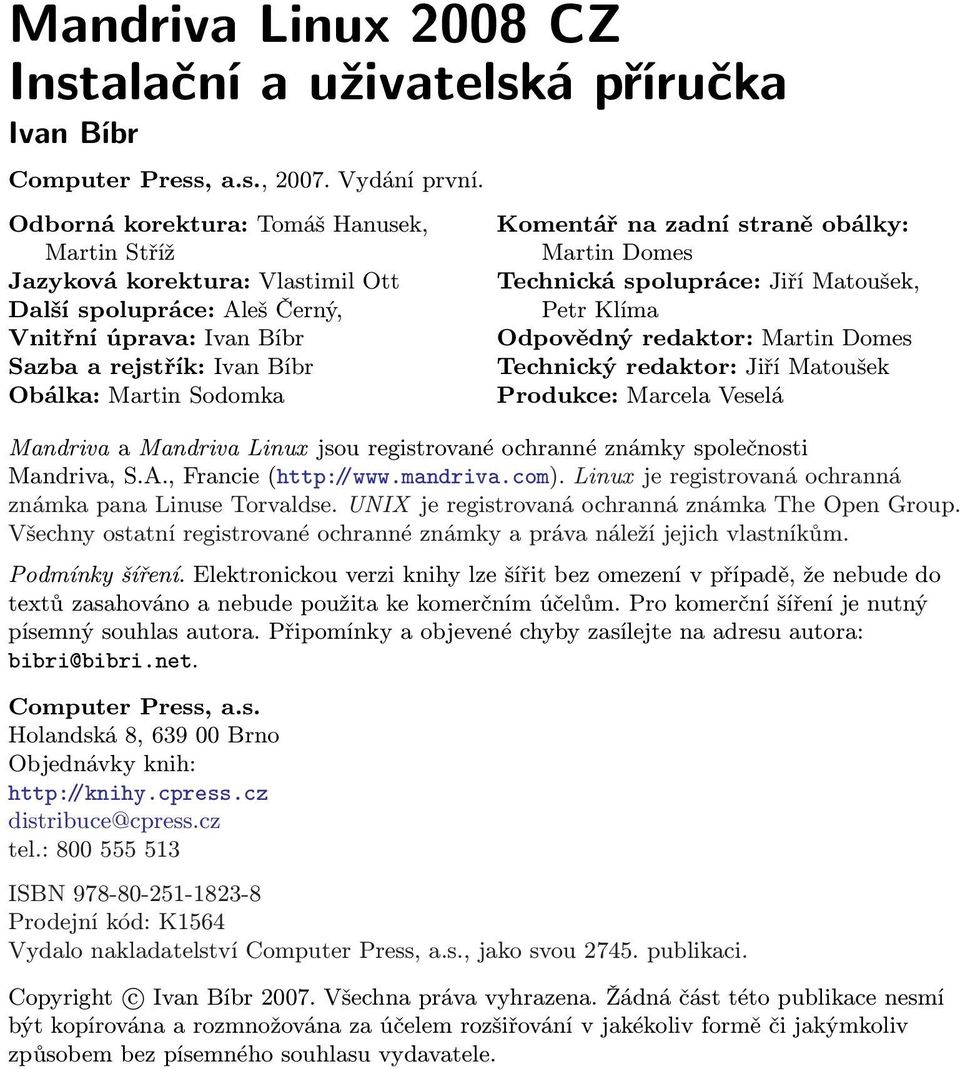 Mandriva Linux 2008 CZ
Instalační a uživatelská příručka
Ivan Bíbr

Computer Press, a.s., 2007. Vydání první.

Odborná korektura: Tomáš Hanusek, Martin Stříž
Jazyková korektura: Vlastimil Ott
Další spolupráce: Aleš Černý,
Vnitřní úprava: Ivan Bíbr
Sazba a rejstřík: Ivan Bíbr
Obálka: Martin Sodomka

Komentář na zadní straně obálky: Martin Domes
Technická spolupráce: Jiří Matoušek, Petr Klíma
Odpovědný redaktor: Martin Domes
Technický redaktor: Jiří Matoušek
Produkce: Marcela Veselá

Mandriva a Mandriva Linux jsou registrované ochranné známky společnosti Mandriva, S.A., Francie (http://www.mandriva.com). Linux je registrovaná ochranná známka pana Linuse Torvaldse. UNIX je registrovaná ochranná známka The Open Group. Všechny ostatní registrované ochranné známky a práva náleží jejich vlastníkům.

Podmínky šíření. Elektronickou verzi knihy lze šířit bez omezení v případě, že nebude do textů zasahováno a nebude použita ke komerčním účelům. Pro komerční šíření je nutný písemný souhlas autora. Připomínky a objevené chyby zasílejte na adresu autora: bibri@bibri.net.

Computer Press, a.s.
Holandská 8, 639 00 Brno
Objednávky knih:
http://knihy.cpress.cz
distribuce@cpress.cz
tel.: 800 555 513

ISBN 978-80-251-1823-8
Prodejní kód: K1564
Vydalo nakladatelství Computer Press, a.s., jako svou 2745. publikaci.

Copyright © Ivan Bíbr 2007. Všechna práva vyhrazena. Žádná část této publikace nesmí být kopírována a rozmnožována za účelem rozšiřování v jakékoliv formě či jakýmkoliv způsobem bez písemného souhlasu vydavatele.